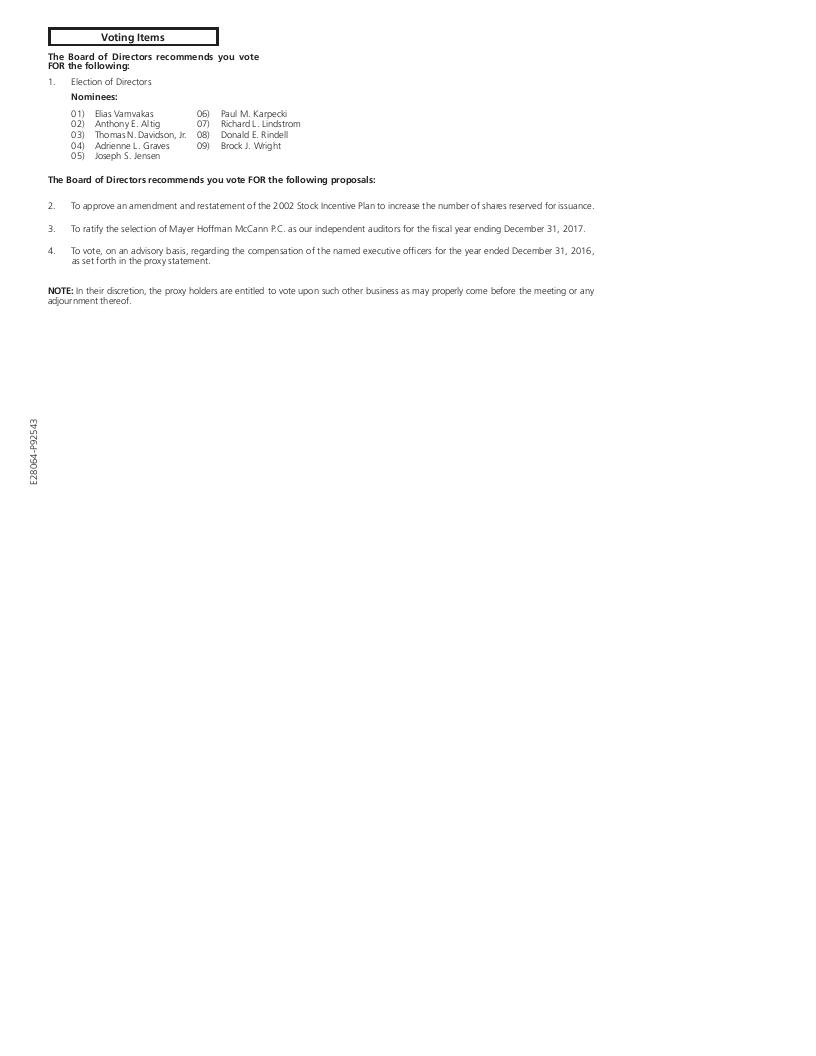 Voting Items

The Board of Directors recommends you vote FOR the following:

1. Election of Directors

Nominees:

01) Elias Vamvakas
02) Anthony E. Altig
03) Thomas N. Davidson, Jr.
04) Adrienne L. Graves
05) Joseph S. Jensen
06) Paul M. Karpecki
07) Richard L. Lindstrom
08) Donald E. Rindell
09) Brock J. Wright

The Board of Directors recommends you vote FOR the following proposals:

2. To approve an amendment and restatement of the 2002 Stock Incentive Plan to increase the number of shares reserved for issuance.

3. To ratify the selection of Mayer Hoffman McCann P.C. as our independent auditors for the fiscal year ending December 31, 2017.

4. To vote, on an advisory basis, regarding the compensation of the named executive officers for the year ended December 31, 2016, as set forth in the proxy statement.

NOTE: In their discretion, the proxy holders are entitled to vote upon such other business as may properly come before the meeting or any adjournment thereof.

E28064-P92543